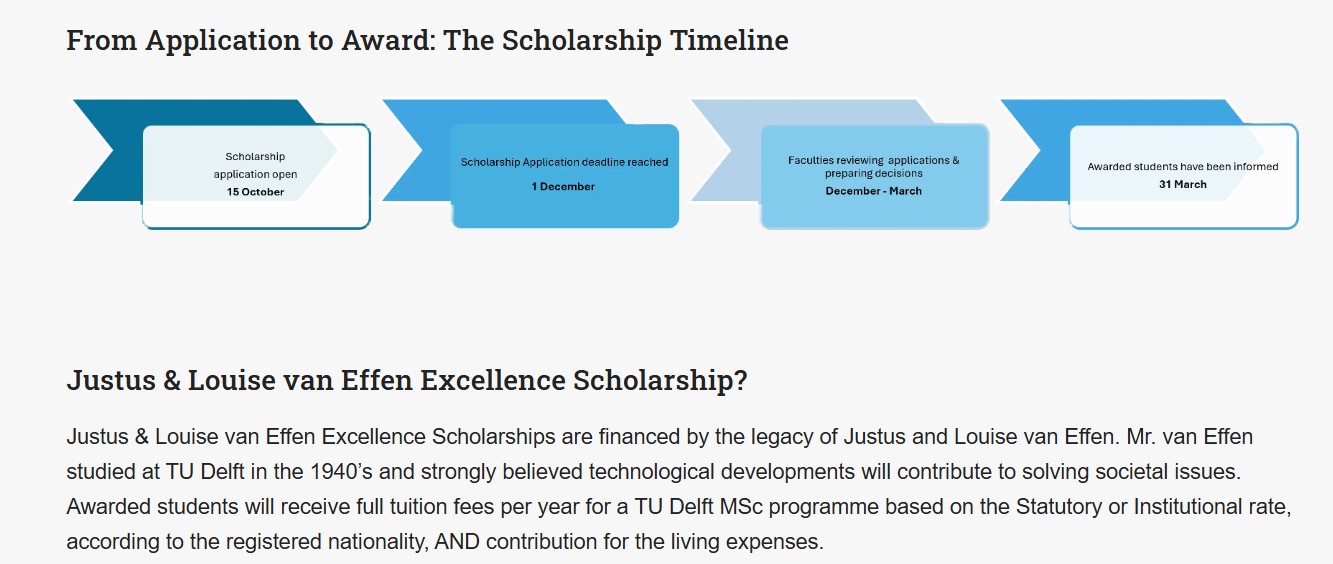 From Application to Award: The Scholarship Timeline

Scholarship application open
15 October

Scholarship Application deadline reached
1 December

Faculties reviewing applications & preparing decisions
December - March

Awarded students have been informed
31 March

Justus & Louise van Effen Excellence Scholarship?

Justus & Louise van Effen Excellence Scholarships are financed by the legacy of Justus and Louise van Effen. Mr. van Effen studied at TU Delft in the 1940's and strongly believed technological developments will contribute to solving societal issues. Awarded students will receive full tuition fees per year for a TU Delft MSc programme based on the Statutory or Institutional rate, according to the registered nationality, AND contribution for the living expenses.